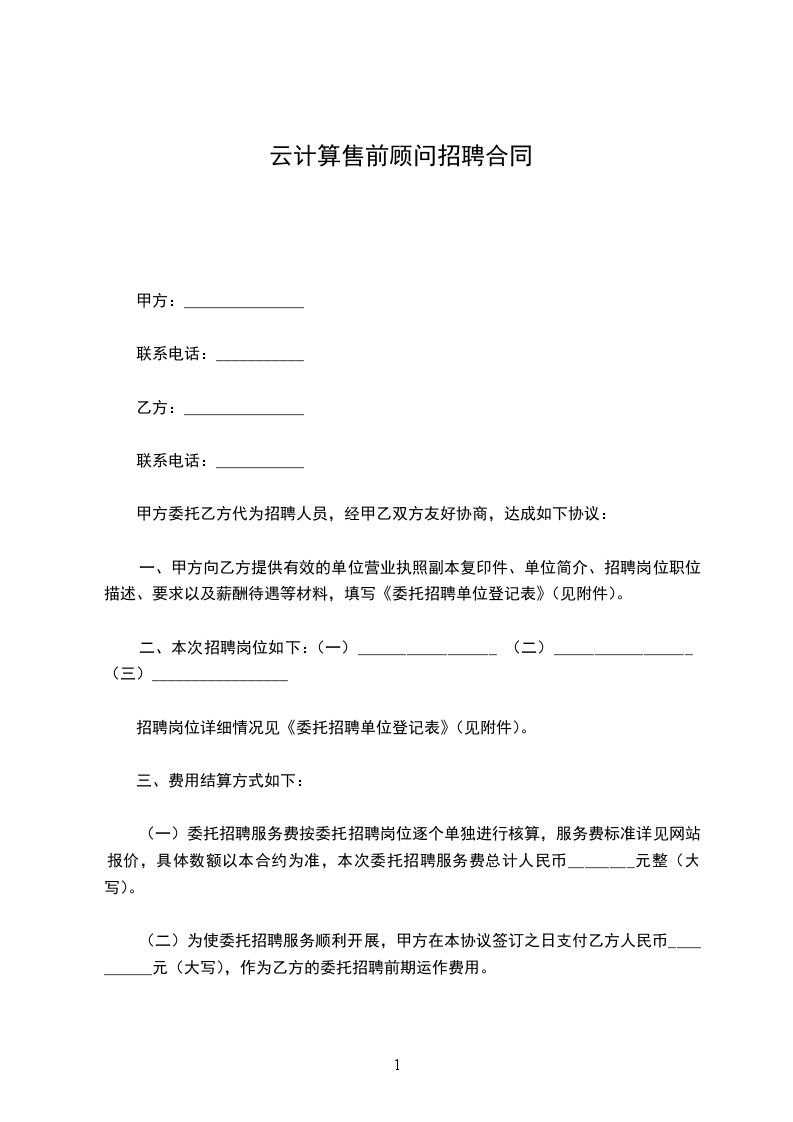 云计算售前顾问招聘合同

甲方：______________

联系电话：__________

乙方：______________

联系电话：__________

甲方委托乙方代为招聘人员，经甲乙双方友好协商，达成如下协议：

一、甲方向乙方提供有效的单位营业执照副本复印件、单位简介、招聘岗位职位描述、要求以及薪酬待遇等材料，填写《委托招聘单位登记表》(见附件)。

二、本次招聘岗位如下：(一)________________ (二)________________ (三)________________

招聘岗位详细情况见《委托招聘单位登记表》(见附件)。

三、费用结算方式如下：

(一)委托招聘服务费按委托招聘岗位逐个单独进行核算，服务费标准详见网站报价，具体数额以本合约为准，本次委托招聘服务费总计人民币________元整(大写)。

(二)为使委托招聘服务顺利开展，甲方在本协议签订之日支付乙方人民币__________元(大写)，作为乙方的委托招聘前期运作费用。

1